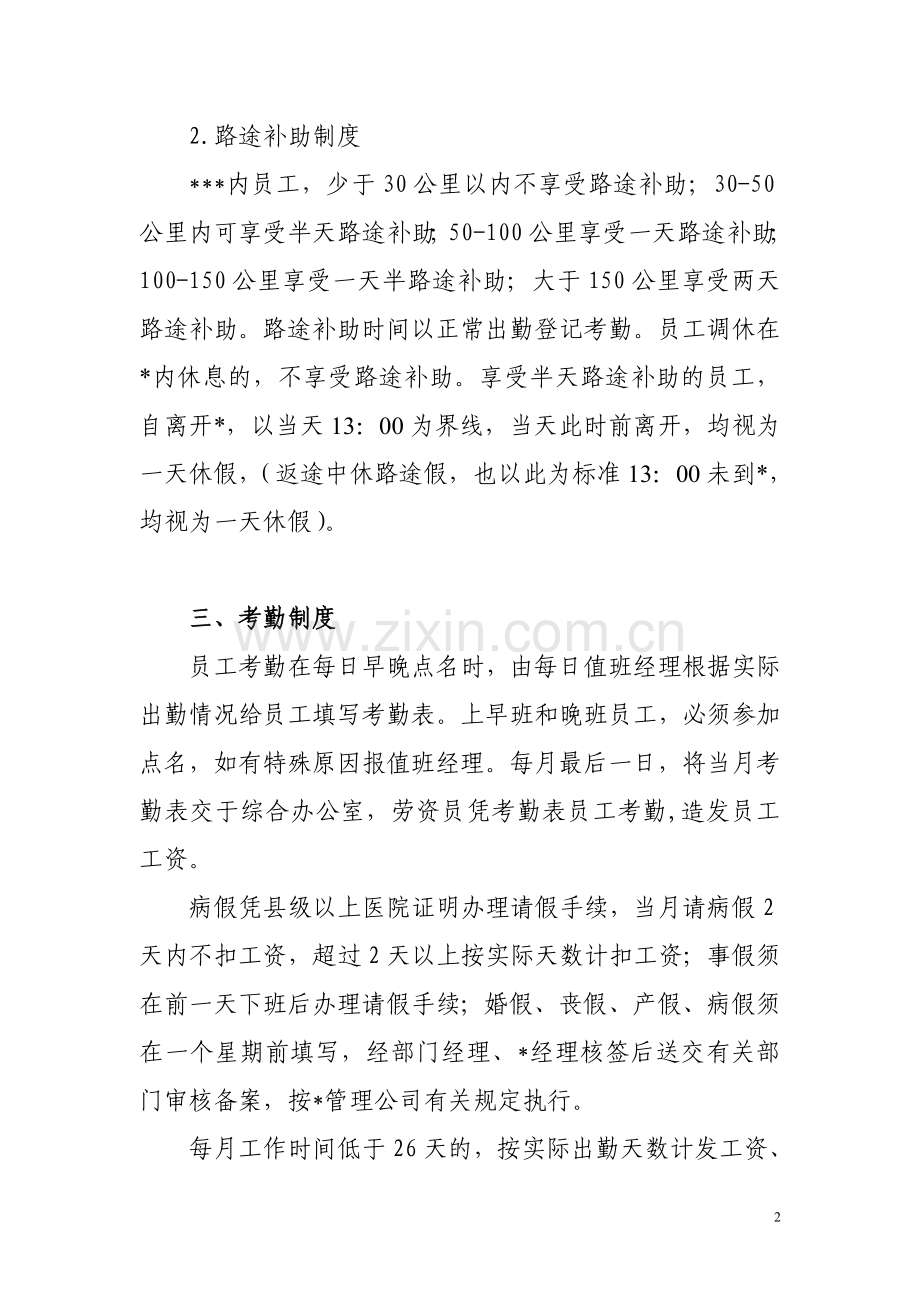 2.路途补助制度

***内员工，少于30公里以内不享受路途补助；30-50公里内可享受半天路途补助；50-100公里享受一天路途补助；100-150公里享受一天半路途补助；大于150公里享受两天路途补助。路途补助时间以正常出勤登记考勤。员工调休在*内休息的，不享受路途补助。享受半天路途补助的员工，自离开*，以当天13：00为界线，当天此时前离开，均视为一天休假，（返途中休路途假，也以此为标准13：00未到*，均视为一天休假）。

三、考勤制度

员工考勤在每日早晚点名时，由每日值班经理根据实际出勤情况给员工填写考勤表。上早班和晚班员工，必须参加点名，如有特殊原因报值班经理。每月最后一日，将当月考勤表交于综合办公室，劳资员凭考勤表员工考勤,造发员工工资。

病假凭县级以上医院证明办理请假手续，当月请病假2天内不扣工资，超过2天以上按实际天数计扣工资；事假须在前一天下班后办理请假手续；婚假、丧假、产假、病假须在一个星期前填写，经部门经理、*经理核签后送交有关部门审核备案，按*管理公司有关规定执行。

每月工作时间低于26天的，按实际出勤天数计发工资、

2

www.zixin.com.cn